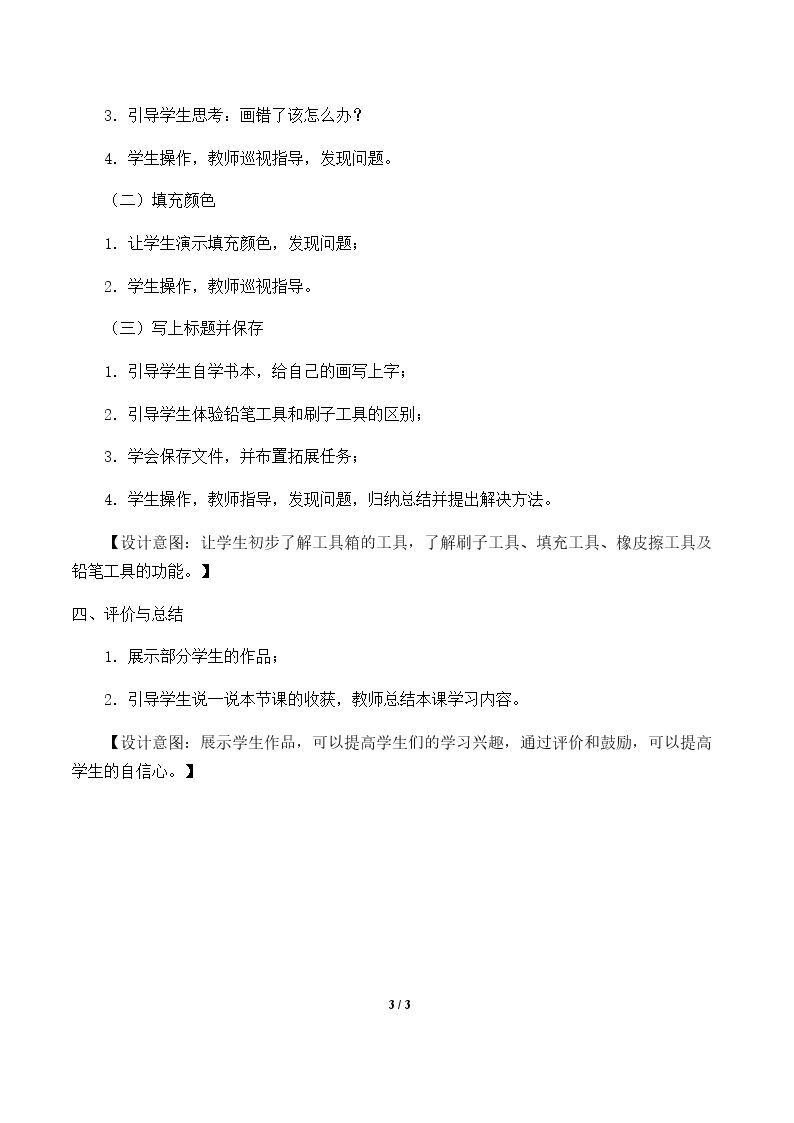 3.引导学生思考：画错了该怎么办？

4.学生操作，教师巡视指导，发现问题。

（二）填充颜色

1.让学生演示填充颜色，发现问题；

2.学生操作，教师巡视指导。

（三）写上标题并保存

1.引导学生自学书本，给自己的画写上字；

2.引导学生体验铅笔工具和刷子工具的区别；

3.学会保存文件，并布置拓展任务；

4.学生操作，教师指导，发现问题，归纳总结并提出解决方法。

【设计意图：让学生初步了解工具箱的工具，了解刷子工具、填充工具、橡皮擦工具及铅笔工具的功能。】

四、评价与总结

1.展示部分学生的作品；

2.引导学生说一说本节课的收获，教师总结本课学习内容。

【设计意图：展示学生作品，可以提高学生们的学习兴趣，通过评价和鼓励，可以提高学生的自信心。】

3 / 3